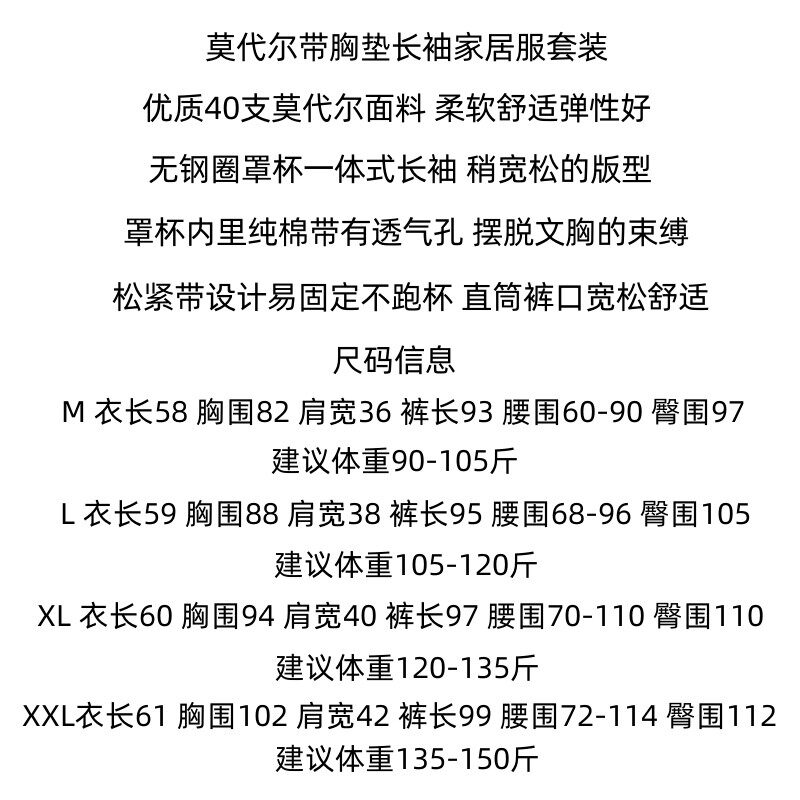 莫代尔带胸垫长袖家居服套装

优质40支莫代尔面料 柔软舒适弹性好

无钢圈罩杯一体式长袖 稍宽松的版型

罩杯内里纯棉带有透气孔 摆脱文胸的束缚

松紧带设计易固定不跑杯 直筒裤口宽松舒适

尺码信息

M 衣长58 胸围82 肩宽36 裤长93 腰围60-90 臀围97

建议体重90-105斤

L 衣长59 胸围88 肩宽38 裤长95 腰围68-96 臀围105

建议体重105-120斤

XL 衣长60 胸围94 肩宽40 裤长97 腰围70-110 臀围110

建议体重120-135斤

XXL衣长61 胸围102 肩宽42 裤长99 腰围72-114 臀围112

建议体重135-150斤